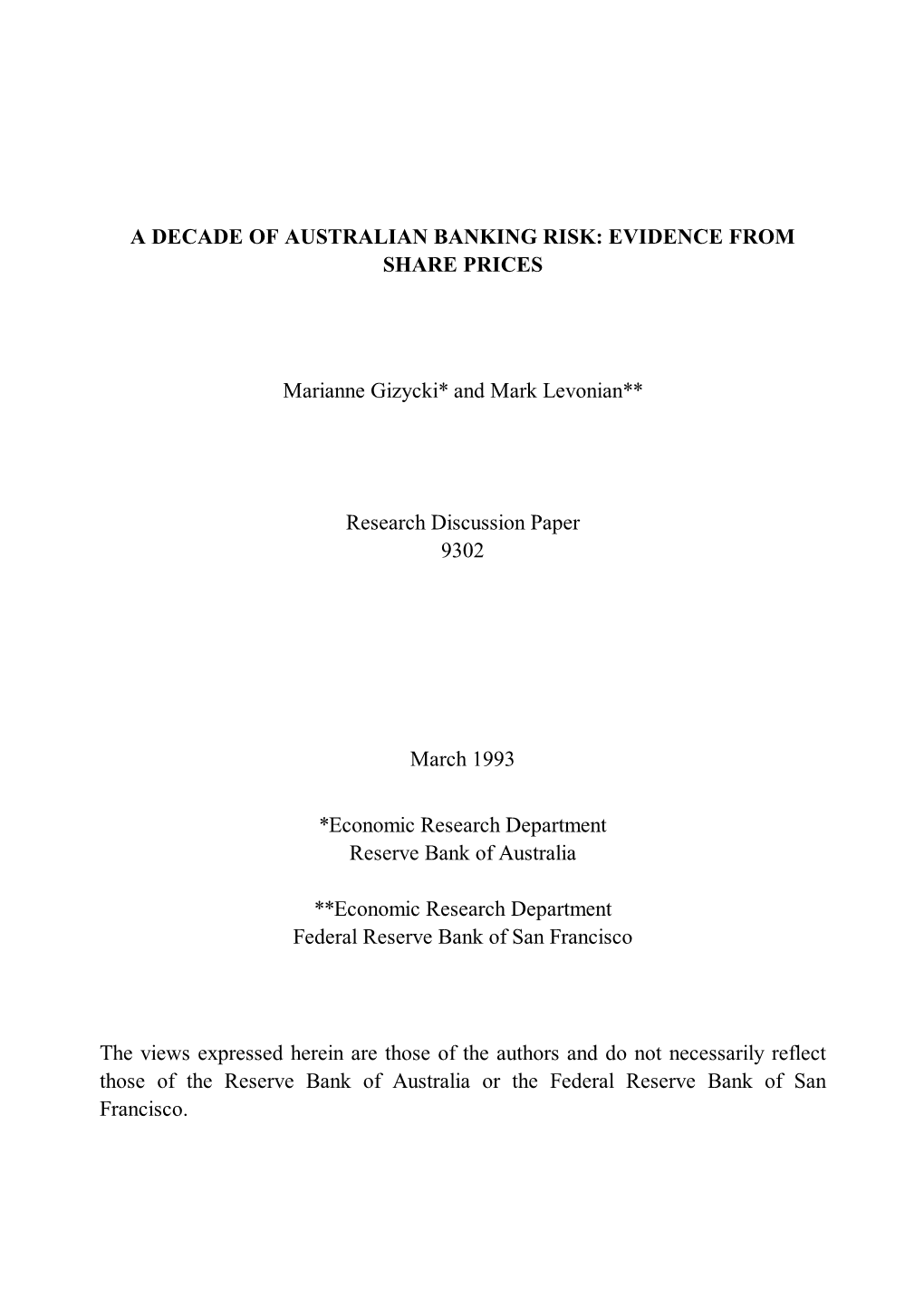 A DECADE OF AUSTRALIAN BANKING RISK: EVIDENCE FROM SHARE PRICES

Marianne Gizycki* and Mark Levonian**

Research Discussion Paper
9302

March 1993

*Economic Research Department
Reserve Bank of Australia

**Economic Research Department
Federal Reserve Bank of San Francisco

The views expressed herein are those of the authors and do not necessarily reflect those of the Reserve Bank of Australia or the Federal Reserve Bank of San Francisco.